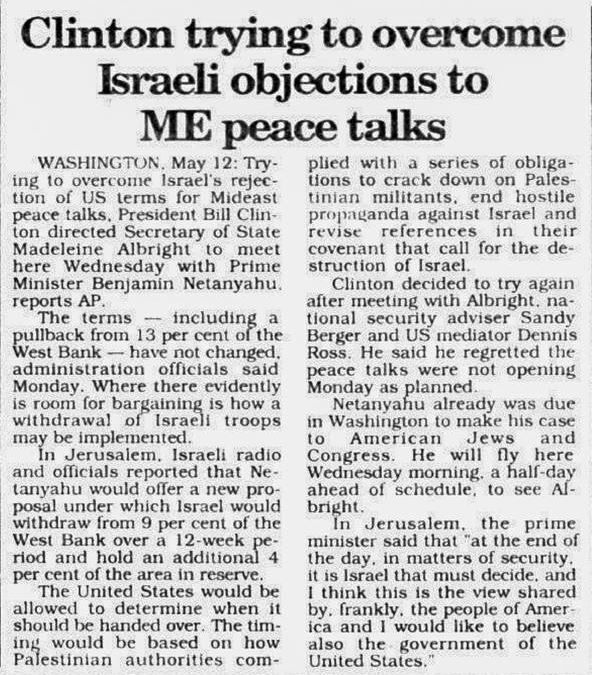 Clinton trying to overcome Israeli objections to ME peace talks

WASHINGTON, May 12: Trying to overcome Israel's rejection of US terms for Mideast peace talks, President Bill Clinton directed Secretary of State Madeleine Albright to meet here Wednesday with Prime Minister Benjamin Netanyahu, reports AP.

The terms — including a pullback from 13 per cent of the West Bank — have not changed, administration officials said Monday. Where there evidently is room for bargaining is how a withdrawal of Israeli troops may be implemented.

In Jerusalem, Israeli radio and officials reported that Netanyahu would offer a new proposal under which Israel would withdraw from 9 per cent of the West Bank over a 12-week period and hold an additional 4 per cent of the area in reserve.

The United States would be allowed to determine when it should be handed over. The timing would be based on how Palestinian authorities complied with a series of obligations to crack down on Palestinian militants, end hostile propaganda against Israel and revise references in their covenant that call for the destruction of Israel.

Clinton decided to try again after meeting with Albright, national security adviser Sandy Berger and US mediator Dennis Ross. He said he regretted the peace talks were not opening Monday as planned.

Netanyahu already was due in Washington to make his case to American Jews and Congress. He will fly here Wednesday morning, a half-day ahead of schedule, to see Albright.

In Jerusalem, the prime minister said that "at the end of the day, in matters of security, it is Israel that must decide, and I think this is the view shared by, frankly, the people of America and I would like to believe also the government of the United States."